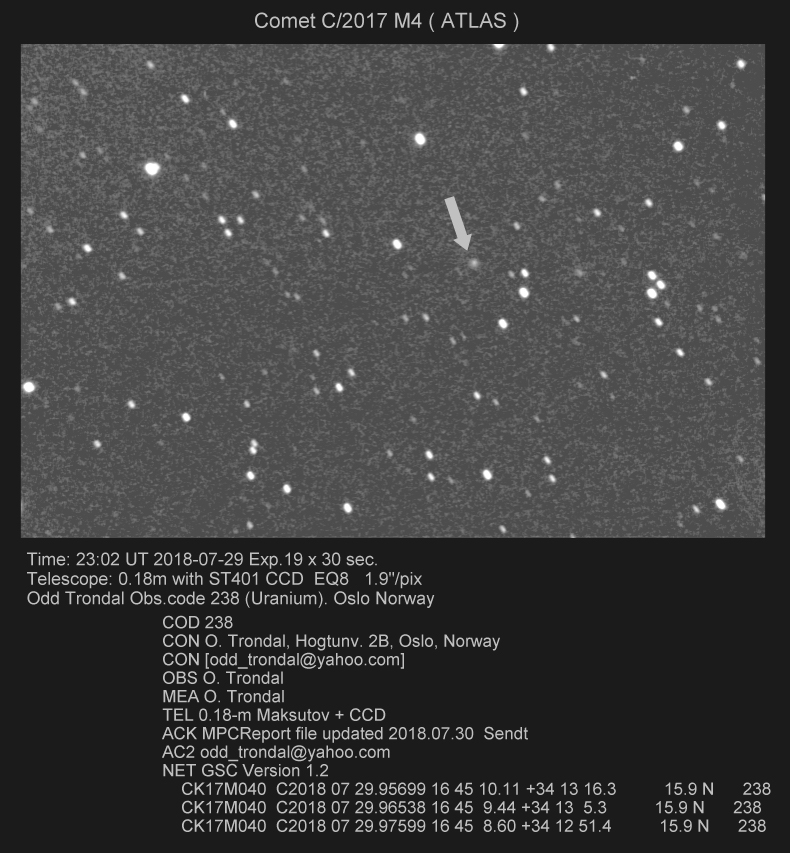 Comet C/2017 M4 ( ATLAS )

Time: 23:02 UT 2018-07-29 Exp.19 x 30 sec.
Telescope: 0.18m with ST401 CCD EQ8 1.9"/pix
Odd Trondal Obs.code 238 (Uranium). Oslo Norway

COD 238
CON O. Trondal, Hogtunv. 2B, Oslo, Norway
CON [odd_trondal@yahoo.com]
OBS O. Trondal
MEA O. Trondal
TEL 0.18-m Maksutov + CCD
ACK MPCReport file updated 2018.07.30 Sendt
AC2 odd_trondal@yahoo.com
NET GSC Version 1.2
CK17M040 C2018 07 29.95699 16 45 10.11 +34 13 16.3 15.9 N 238
CK17M040 C2018 07 29.96538 16 45 9.44 +34 13 5.3 15.9 N 238
CK17M040 C2018 07 29.97599 16 45 8.60 +34 12 51.4 15.9 N 238